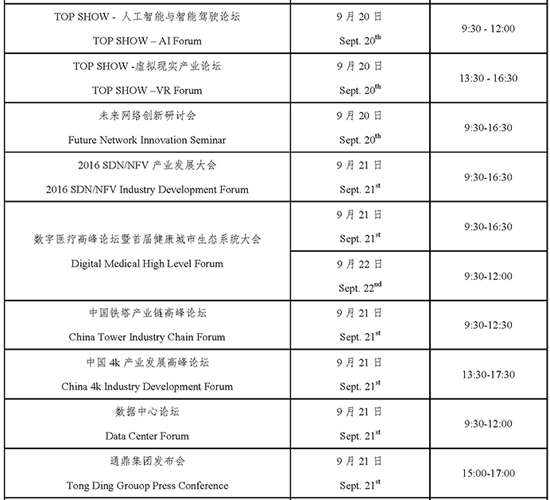 | TOP SHOW - 人工智能与智能驾驶论坛 TOP SHOW – AI Forum | 9月20日 Sept. 20$^{th}$ | 9:30 - 12:00 |
|---|---|---|
| TOP SHOW -虚拟现实产业论坛 TOP SHOW –VR Forum | 9月20日 Sept. 20$^{th}$ | 13:30 - 16:30 |
| 未来网络创新研讨会 Future Network Innovation Seminar | 9月20日 Sept. 20$^{th}$ | 9:30-16:30 |
| 2016 SDN/NFV产业发展大会 2016 SDN/NFV Industry Development Forum | 9月21日 Sept. 21$^{st}$ | 9:30-16:30 |
| 数字医疗高峰论坛暨首届健康城市生态系统大会 Digital Medical High Level Forum | 9月21日 Sept. 21$^{st}$ | 9:30-16:30 |
|  | 9月22日 Sept. 22$^{nd}$ | 9:30-12:00 |
| 中国铁塔产业链高峰论坛 China Tower Industry Chain Forum | 9月21日 Sept. 21$^{st}$ | 9:30-12:30 |
| 中国4k产业发展高峰论坛 China 4k Industry Development Forum | 9月21日 Sept. 21$^{st}$ | 13:30-17:30 |
| 数据中心论坛 Data Center Forum | 9月21日 Sept. 21$^{st}$ | 9:30-12:00 |
| 通鼎集团发布会 Tong Ding Grouop Press Conference | 9月21日 Sept. 21$^{st}$ | 15:00-17:00 |